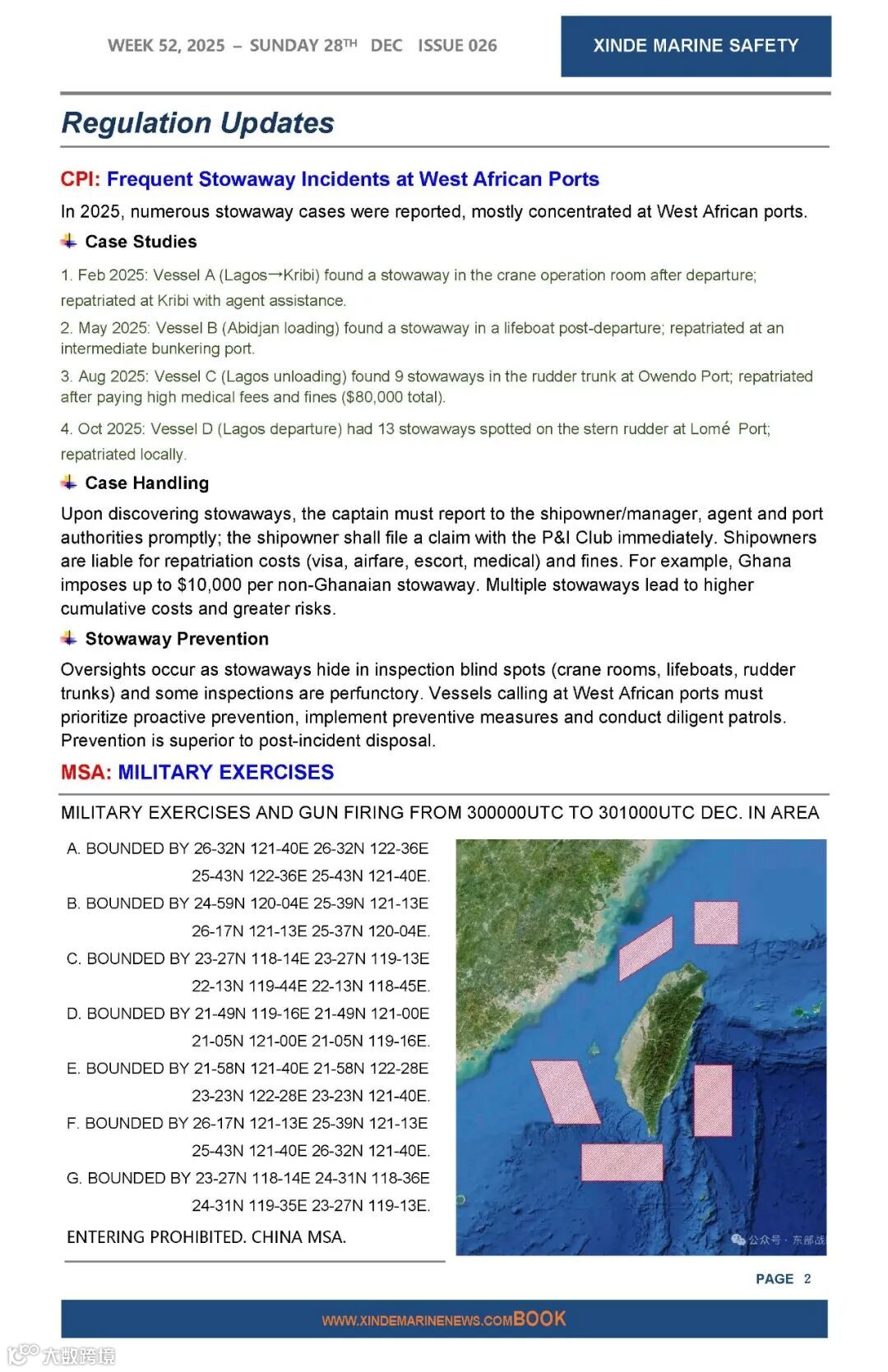 WEEK 52, 2025 – SUNDAY 28TH DEC ISSUE 026

XINDE MARINE SAFETY

Regulation Updates

CPI: Frequent Stowaway Incidents at West African Ports

In 2025, numerous stowaway cases were reported, mostly concentrated at West African ports.

Case Studies

1. Feb 2025: Vessel A (Lagos→Kribi) found a stowaway in the crane operation room after departure; repatriated at Kribi with agent assistance.

2. May 2025: Vessel B (Abidjan loading) found a stowaway in a lifeboat post-departure; repatriated at an intermediate bunkering port.

3. Aug 2025: Vessel C (Lagos unloading) found 9 stowaways in the rudder trunk at Owendo Port; repatriated after paying high medical fees and fines ($80,000 total).

4. Oct 2025: Vessel D (Lagos departure) had 13 stowaways spotted on the stern rudder at Lomé Port; repatriated locally.

Case Handling

Upon discovering stowaways, the captain must report to the shipowner/manager, agent and port authorities promptly; the shipowner shall file a claim with the P&I Club immediately. Shipowners are liable for repatriation costs (visa, airfare, escort, medical) and fines. For example, Ghana imposes up to $10,000 per non-Ghanaian stowaway. Multiple stowaways lead to higher cumulative costs and greater risks.

Stowaway Prevention

Oversights occur as stowaways hide in inspection blind spots (crane rooms, lifeboats, rudder trunks) and some inspections are perfunctory. Vessels calling at West African ports must prioritize proactive prevention, implement preventive measures and conduct diligent patrols. Prevention is superior to post-incident disposal.

MSA: MILITARY EXERCISES

MILITARY EXERCISES AND GUN FIRING FROM 300000UTC TO 301000UTC DEC. IN AREA

A. BOUNDED BY 26-32N 121-40E 26-32N 122-36E 25-43N 122-36E 25-43N 121-40E.
B. BOUNDED BY 24-59N 120-04E 25-39N 121-13E 26-17N 121-13E 25-37N 120-04E.
C. BOUNDED BY 23-27N 118-14E 23-27N 119-13E 22-13N 119-44E 22-13N 118-45E.
D. BOUNDED BY 21-49N 119-16E 21-49N 121-00E 21-05N 121-00E 21-05N 119-16E.
E. BOUNDED BY 21-58N 121-40E 21-58N 122-28E 23-23N 122-28E 23-23N 121-40E.
F. BOUNDED BY 26-17N 121-13E 25-39N 121-13E 25-43N 121-40E 26-32N 121-40E.
G. BOUNDED BY 23-27N 118-14E 24-31N 118-36E 24-31N 119-35E 23-27N 119-13E.
ENTERING PROHIBITED. CHINA MSA.

公众号 · 东部战

PAGE 2

WWW.XINDEMARINENEWS.COMBOOK

大数跨境